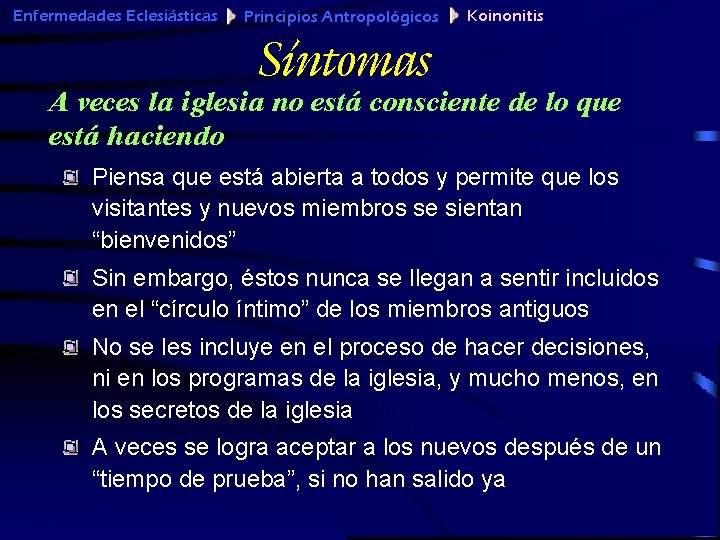 Enfermedades Eclesiásticas Principios Antropológicos Koinonitis

Síntomas

A veces la iglesia no está consciente de lo que está haciendo

Piensa que está abierta a todos y permite que los visitantes y nuevos miembros se sientan “bienvenidos”

Sin embargo, éstos nunca se llegan a sentir incluidos en el “círculo íntimo” de los miembros antiguos

No se les incluye en el proceso de hacer decisiones, ni en los programas de la iglesia, y mucho menos, en los secretos de la iglesia

A veces se logra aceptar a los nuevos después de un “tiempo de prueba”, si no han salido ya